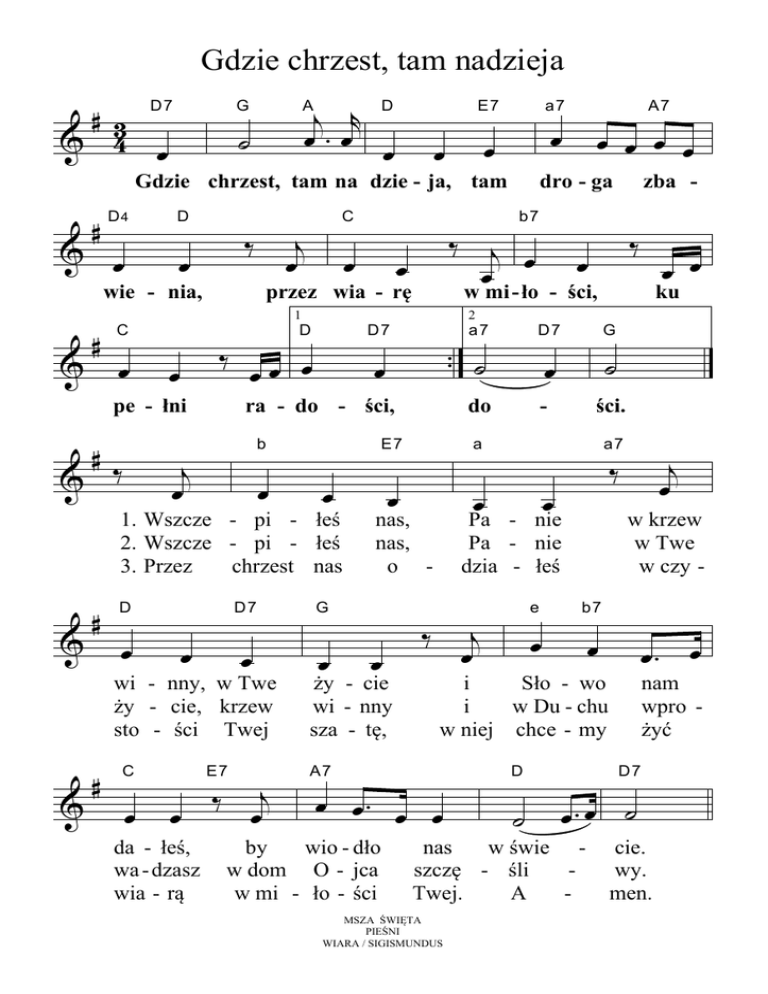 Gdzie chrzest, tam nadzieja

D7 G A D E7 a7 A7

Gdzie chrzest, tam na dzie - ja, tam dro - ga zba -

D4 D C b7

wie - nia, przez wia - rę w mi - ło - ści, ku

C 1 D D7 2 a7 D7 G

pe - łni ra - do - ści, do - ści.

b E7 a a7

1. Wszcze - pi - łeś nas, Pa - nie w krzew
2. Wszcze - pi - łeś nas, Pa - nie w Twe
3. Przez chrzest nas o - dzia - łeś w czy -

D D7 G e b7

wi - nny, w Twe ży - cie i Sło - wo nam
ży - cie, krzew wi - nny i w Du - chu wpro -
sto - ści Twej sza - tę, w niej chce - my żyć

C E7 A7 D D7

da - łeś, by wio - dło nas w świe - cie.
wa - dzasz w dom O - jca szczę - śli - wy.
wia - rą w mi - ło - ści Twej. A - men.

MSZA ŚWIĘTA
PIEŚNI
WIARA / SIGISMUNDUS